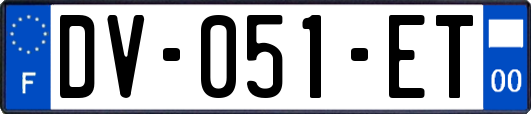 F

DV-051-ET

00